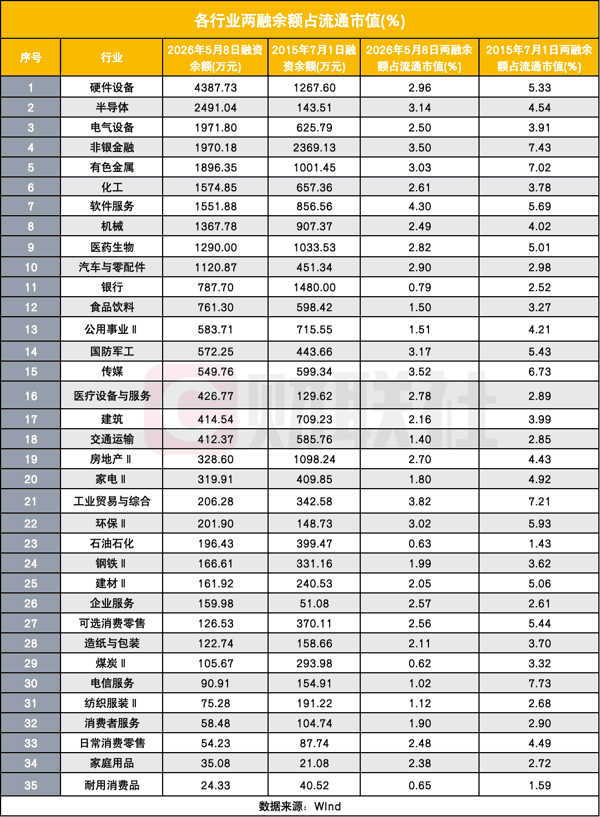 各行业两融余额占流通市值(%)

| 序号 | 行业 | 2026年5月8日融资余额(万元) | 2015年7月1日融资余额(万元) | 2026年5月8日两融余额占流通市值(%) | 2015年7月1日两融余额占流通市值(%) |
|---|---|---|---|---|---|
| 1 | 硬件设备 | 4387.73 | 1267.60 | 2.96 | 5.33 |
| 2 | 半导体 | 2491.04 | 143.51 | 3.14 | 4.54 |
| 3 | 电气设备 | 1971.80 | 625.79 | 2.50 | 3.91 |
| 4 | 非银金融 | 1970.18 | 2369.13 | 3.50 | 7.43 |
| 5 | 有色金属 | 1896.35 | 1001.45 | 3.03 | 7.02 |
| 6 | 化工 | 1574.85 | 657.36 | 2.61 | 3.78 |
| 7 | 软件服务 | 1551.88 | 856.56 | 4.30 | 5.69 |
| 8 | 机械 | 1367.78 | 907.37 | 2.49 | 4.02 |
| 9 | 医药生物 | 1290.00 | 1033.53 | 2.82 | 5.01 |
| 10 | 汽车与零配件 | 1120.87 | 451.34 | 2.90 | 2.98 |
| 11 | 银行 | 787.70 | 1480.00 | 0.79 | 2.52 |
| 12 | 食品饮料 | 761.30 | 598.42 | 1.50 | 3.27 |
| 13 | 公用事业Ⅱ | 583.71 | 715.55 | 1.51 | 4.21 |
| 14 | 国防军工 | 572.25 | 443.66 | 3.17 | 5.43 |
| 15 | 传媒 | 549.76 | 599.34 | 3.52 | 6.73 |
| 16 | 医疗设备与服务 | 426.77 | 129.62 | 2.78 | 2.89 |
| 17 | 建筑 | 414.54 | 709.23 | 2.16 | 3.99 |
| 18 | 交通运输 | 412.37 | 585.76 | 1.40 | 2.85 |
| 19 | 房地产Ⅱ | 328.60 | 1098.24 | 2.70 | 4.43 |
| 20 | 家电Ⅱ | 319.91 | 409.85 | 1.80 | 4.92 |
| 21 | 工业贸易与综合 | 206.28 | 342.58 | 3.82 | 7.21 |
| 22 | 环保Ⅱ | 201.90 | 148.73 | 3.02 | 5.93 |
| 23 | 石油石化 | 196.43 | 399.47 | 0.63 | 1.43 |
| 24 | 钢铁Ⅱ | 166.61 | 331.16 | 1.99 | 3.62 |
| 25 | 建材Ⅱ | 161.92 | 240.53 | 2.05 | 5.06 |
| 26 | 企业服务 | 159.98 | 51.08 | 2.57 | 2.61 |
| 27 | 可选消费零售 | 126.53 | 370.11 | 2.56 | 5.44 |
| 28 | 造纸与包装 | 122.74 | 158.66 | 2.11 | 3.70 |
| 29 | 煤炭Ⅱ | 105.67 | 293.98 | 0.62 | 3.32 |
| 30 | 电信服务 | 90.91 | 154.91 | 1.02 | 7.73 |
| 31 | 纺织服装Ⅱ | 75.28 | 191.22 | 1.12 | 2.68 |
| 32 | 消费者服务 | 58.48 | 104.74 | 1.90 | 2.90 |
| 33 | 日常消费零售 | 54.23 | 87.74 | 2.48 | 4.49 |
| 34 | 家庭用品 | 35.08 | 21.08 | 2.38 | 2.72 |
| 35 | 耐用消费品 | 24.33 | 40.52 | 0.65 | 1.59 |

数据来源：Wind

财联社